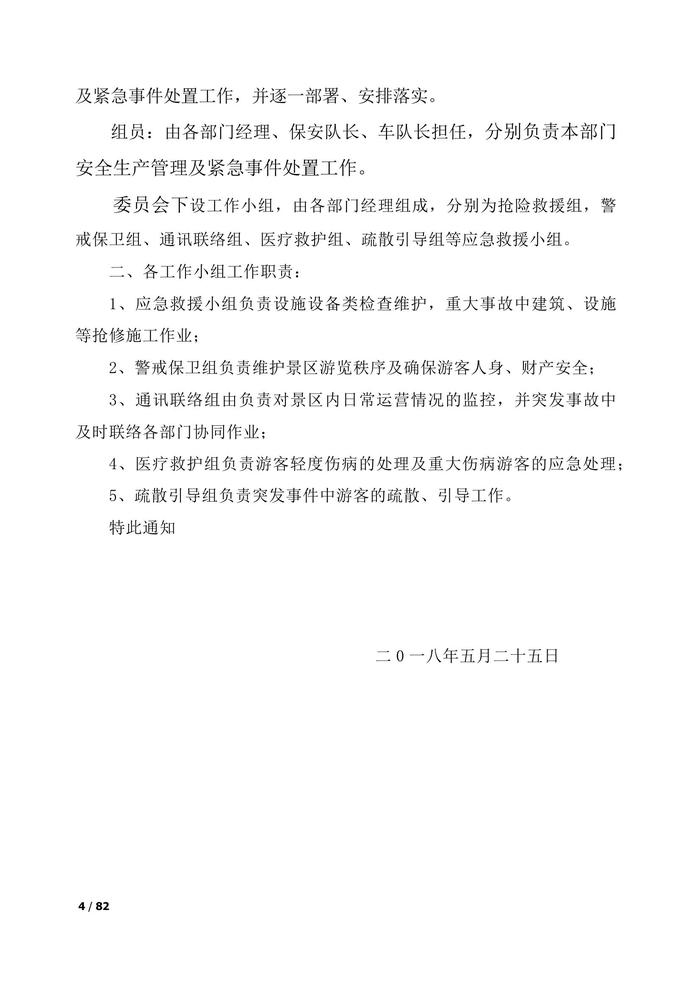 及紧急事件处置工作，并逐一部署、安排落实。

组员：由各部门经理、保安队长、车队长担任，分别负责本部门安全生产管理及紧急事件处置工作。

委员会下设工作小组，由各部门经理组成，分别为抢险救援组，警戒保卫组、通讯联络组、医疗救护组、疏散引导组等应急救援小组。

二、各工作小组工作职责：

1、应急救援小组负责设施设备类检查维护，重大事故中建筑、设施等抢修施工作业；

2、警戒保卫组负责维护景区游览秩序及确保游客人身、财产安全；

3、通讯联络组由负责对景区内日常运营情况的监控，并突发事故中及时联络各部门协同作业；

4、医疗救护组负责游客轻度伤病的处理及重大伤病游客的应急处理；

5、疏散引导组负责突发事件中游客的疏散、引导工作。

特此通知

二0一八年五月二十五日

4 / 82